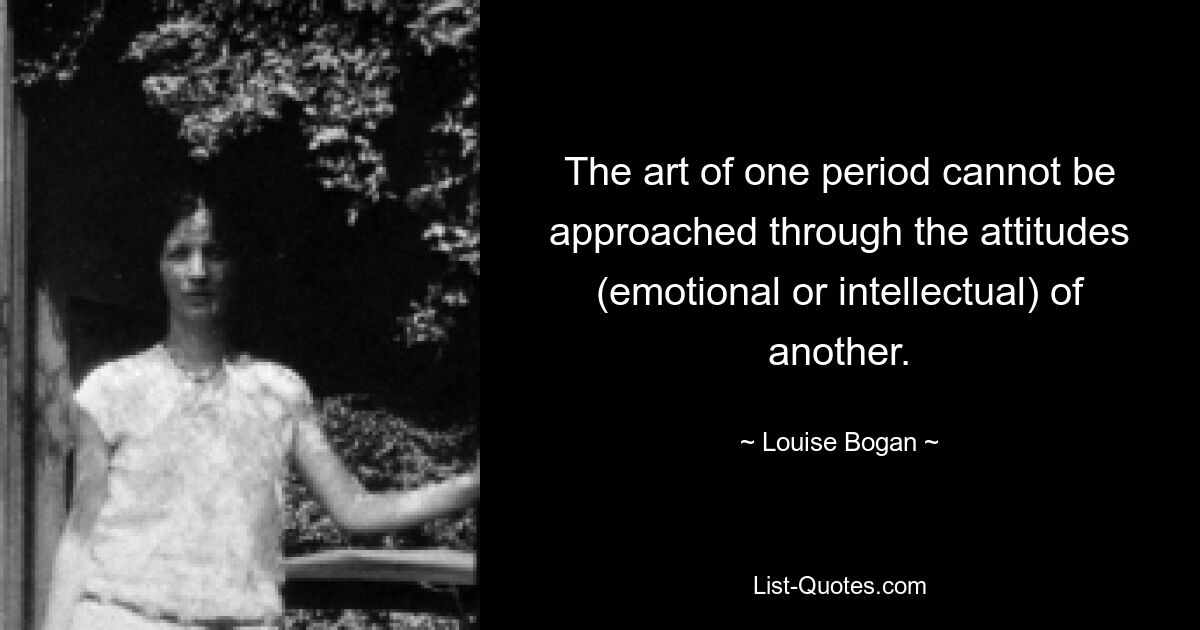 The art of one period cannot be approached through the attitudes (emotional or intellectual) of another.

~ Louise Bogan ~

List-Quotes.com